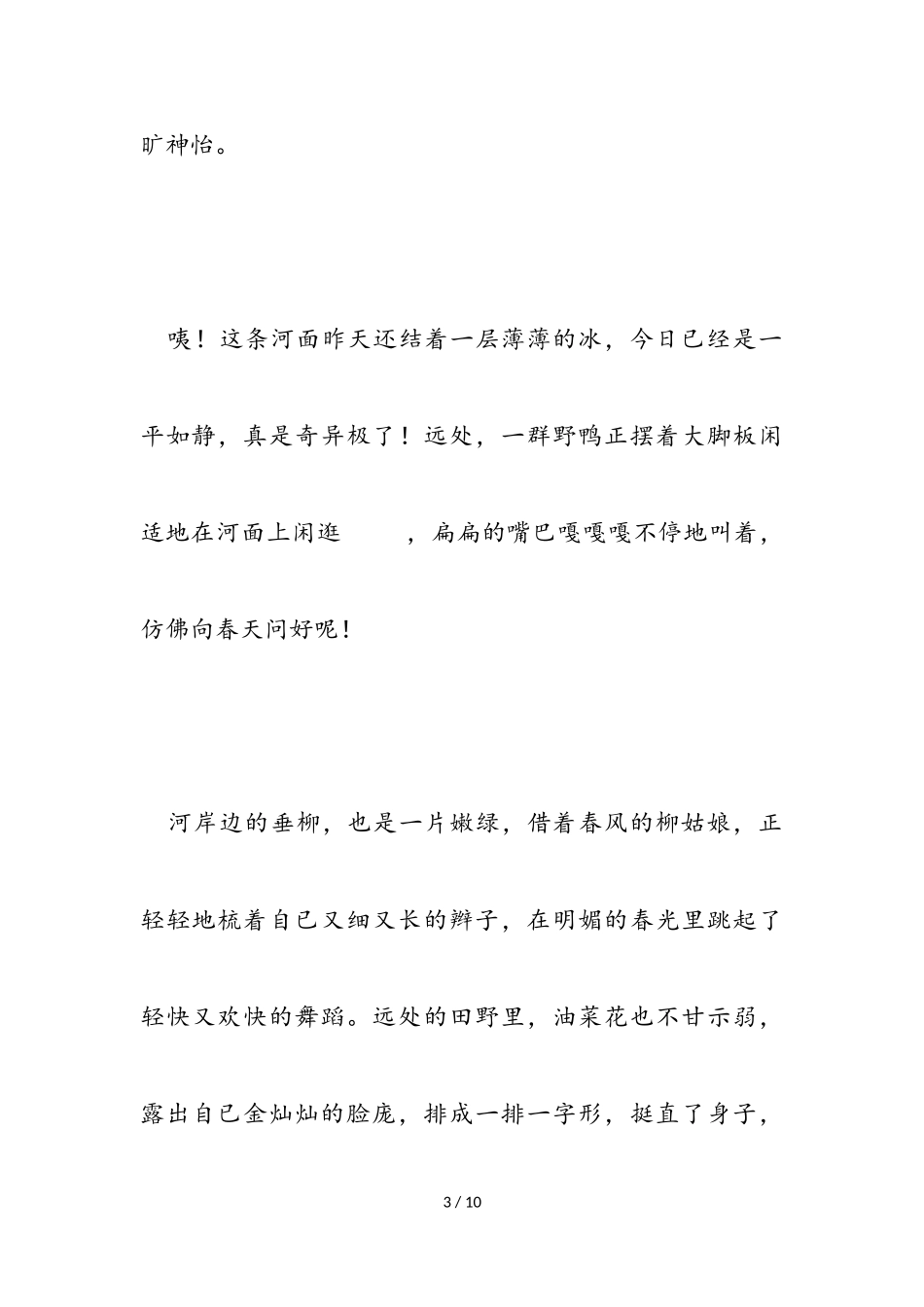 旷神怡。

咦！这条河面昨天还结着一层薄薄的冰，今日已经是一平如静，真是奇异极了！远处，一群野鸭正摆着大脚板闲适地在河面上闲逛　　，扁扁的嘴巴嘎嘎嘎不停地叫着，仿佛向春天问好呢！

河岸边的垂柳，也是一片嫩绿，借着春风的柳姑娘，正轻轻地梳着自己又细又长的辫子，在明媚的春光里跳起了轻快又欢快的舞蹈。远处的田野里，油菜花也不甘示弱，露出自己金灿灿的脸庞，排成一排一字形，挺直了身子，

3 / 10